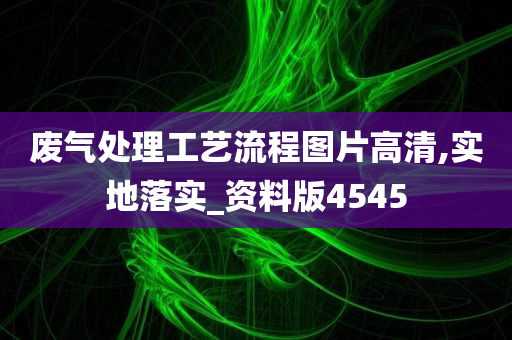 废气处理工艺流程图片高清,实地落实_资料版4545